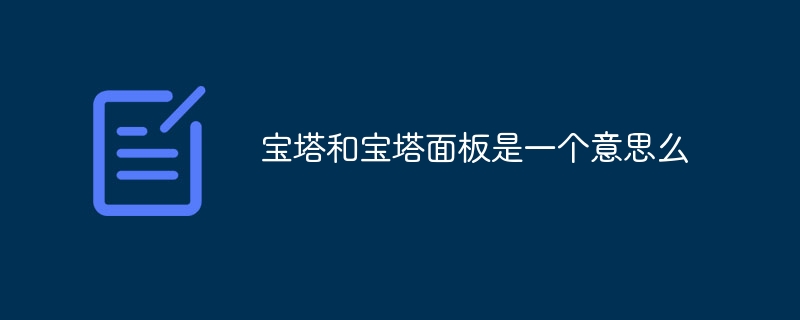 宝塔和宝塔面板是一个意思么